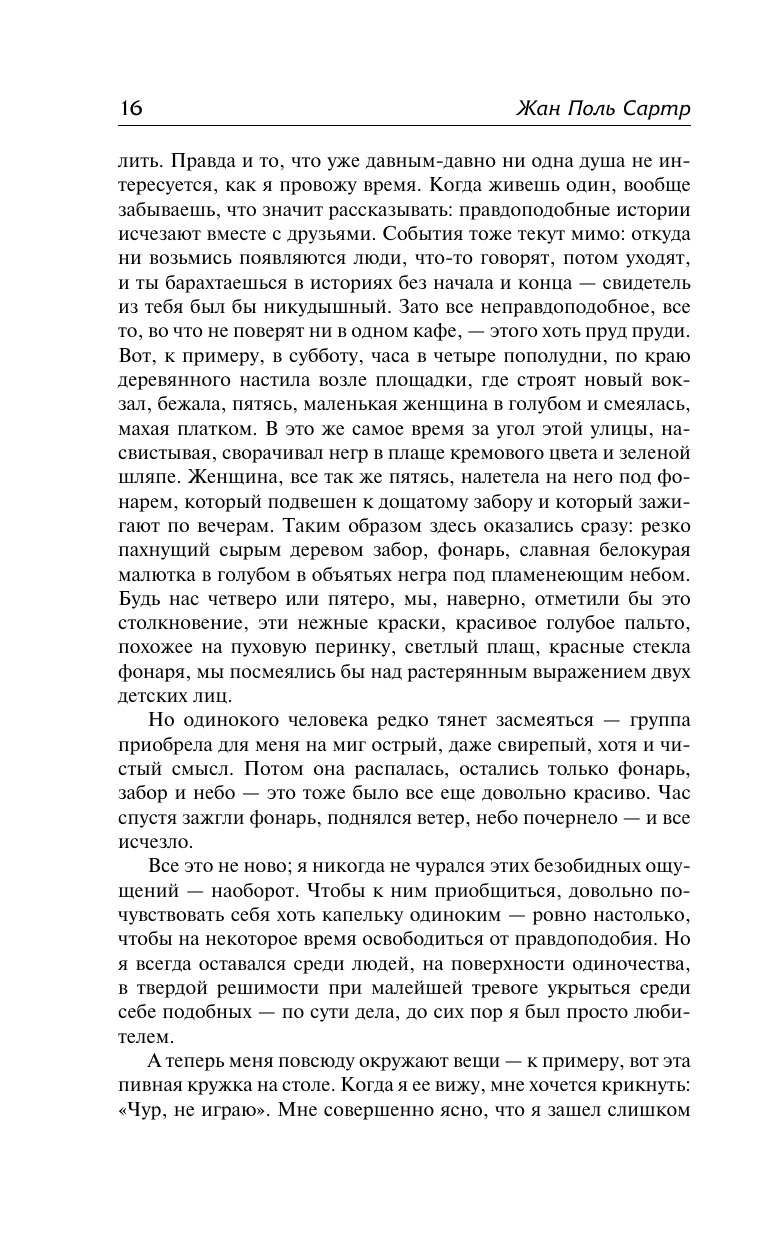 16 Жан Поль Сартр

лить. Правда и то, что уже давным-давно ни одна душа не интересуется, как я провожу время. Когда живешь один, вообще забываешь, что значит рассказывать: правдоподобные истории исчезают вместе с друзьями. События тоже текут мимо: откуда ни возьмись появляются люди, что-то говорят, потом уходят, и ты барахтаешься в историях без начала и конца — свидетель из тебя был бы никудышный. Зато все неправдоподобное, все то, во что не поверят ни в одном кафе, — этого хоть пруд пруди. Вот, к примеру, в субботу, часа в четыре пополудни, по краю деревянного настила возле площадки, где строят новый вокзал, бежала, пятясь, маленькая женщина в голубом и смеялась, махая платком. В это же самое время за угол этой улицы, насвистывая, сворачивал негр в плаще кремового цвета и зеленой шляпе. Женщина, все так же пятясь, налетела на него под фонарем, который подвешен к дощатому забору и который зажигают по вечерам. Таким образом здесь оказались сразу: резко пахнущий сырым деревом забор, фонарь, славная белокурая малютка в голубом в объятьях негра под пламенеющим небом. Будь нас четверо или пятеро, мы, наверно, отметили бы это столкновение, эти нежные краски, красивое голубое пальто, похожее на пуховую перинку, светлый плащ, красные стекла фонаря, мы посмеялись бы над растерянным выражением двух детских лиц.

Но одинокого человека редко тянет засмеяться — группа приобрела для меня на миг острый, даже свирепый, хотя и чистый смысл. Потом она распалась, остались только фонарь, забор и небо — это тоже было все еще довольно красиво. Час спустя зажгли фонарь, поднялся ветер, небо почернело — и все исчезло.

Все это не ново; я никогда не чурался этих безобидных ощущений — наоборот. Чтобы к ним приобщиться, довольно почувствовать себя хоть капельку одиноким — ровно настолько, чтобы на некоторое время освободиться от правдоподобия. Но я всегда оставался среди людей, на поверхности одиночества, в твердой решимости при малейшей тревоге укрыться среди себе подобных — по сути дела, до сих пор я был просто любителем.

А теперь меня повсюду окружают вещи — к примеру, вот эта пивная кружка на столе. Когда я ее вижу, мне хочется крикнуть: «Чур, не играю». Мне совершенно ясно, что я зашел слишком